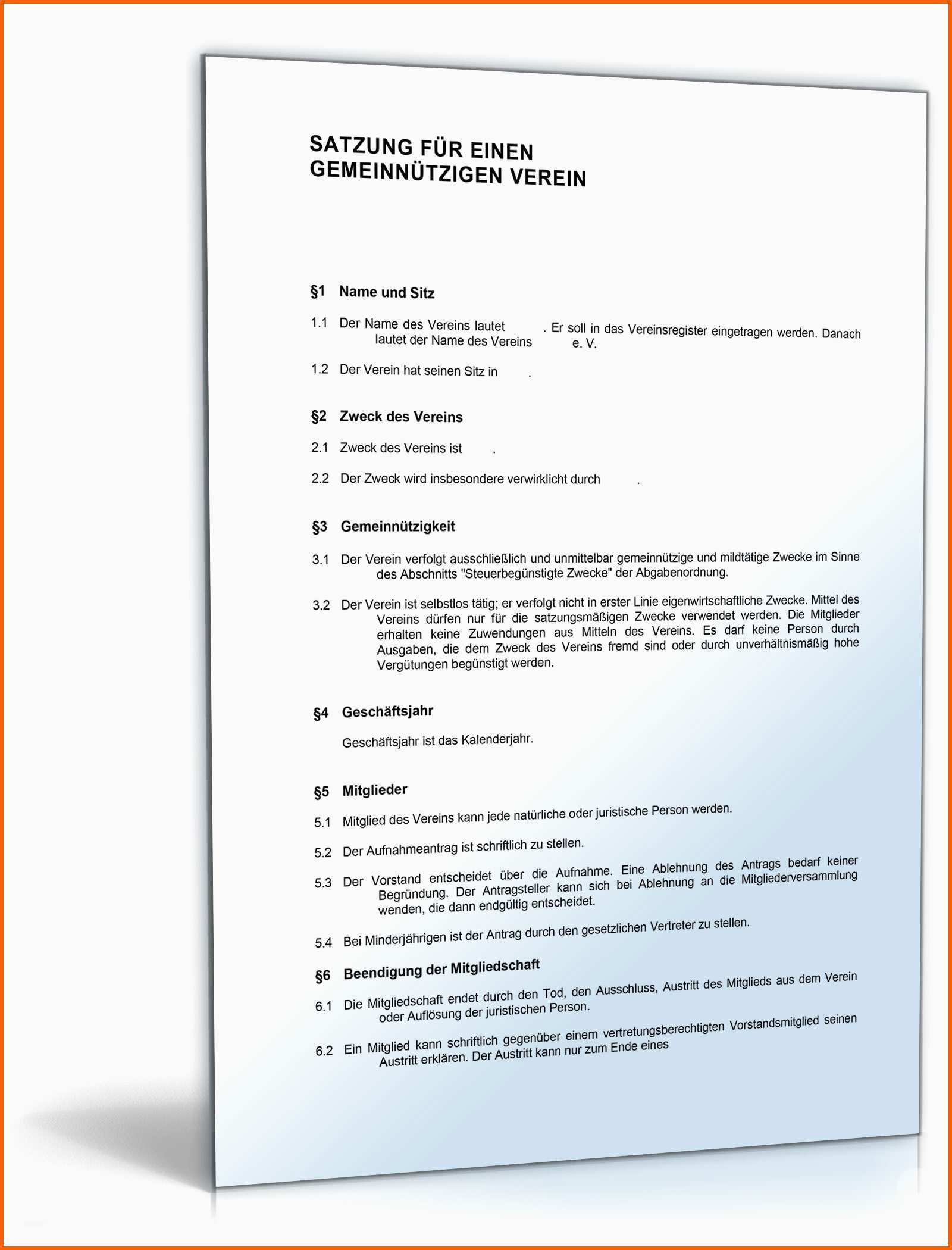 SATZUNG FÜR EINEN
GEMEINNÜTZIGEN VEREIN

§1 Name und Sitz

1.1 Der Name des Vereins lautet . Er soll in das Vereinsregister eingetragen werden. Danach lautet der Name des Vereins e. V.

1.2 Der Verein hat seinen Sitz in .

§2 Zweck des Vereins

2.1 Zweck des Vereins ist .

2.2 Der Zweck wird insbesondere verwirklicht durch .

§3 Gemeinnützigkeit

3.1 Der Verein verfolgt ausschließlich und unmittelbar gemeinnützige und mildtätige Zwecke im Sinne des Abschnitts "Steuerbegünstigte Zwecke" der Abgabenordnung.

3.2 Der Verein ist selbstlos tätig; er verfolgt nicht in erster Linie eigenwirtschaftliche Zwecke. Mittel des Vereins dürfen nur für die satzungsmäßigen Zwecke verwendet werden. Die Mitglieder erhalten keine Zuwendungen aus Mitteln des Vereins. Es darf keine Person durch Ausgaben, die dem Zweck des Vereins fremd sind oder durch unverhältnismäßig hohe Vergütungen begünstigt werden.

§4 Geschäftsjahr

Geschäftsjahr ist das Kalenderjahr.

§5 Mitglieder

5.1 Mitglied des Vereins kann jede natürliche oder juristische Person werden.

5.2 Der Aufnahmeantrag ist schriftlich zu stellen.

5.3 Der Vorstand entscheidet über die Aufnahme. Eine Ablehnung des Antrags bedarf keiner Begründung. Der Antragsteller kann sich bei Ablehnung an die Mitgliederversammlung wenden, die dann endgültig entscheidet.

5.4 Bei Minderjährigen ist der Antrag durch den gesetzlichen Vertreter zu stellen.

§6 Beendigung der Mitgliedschaft

6.1 Die Mitgliedschaft endet durch den Tod, den Ausschluss, Austritt des Mitglieds aus dem Verein oder Auflösung der juristischen Person.

6.2 Ein Mitglied kann schriftlich gegenüber einem vertretungsberechtigten Vorstandsmitglied seinen Austritt erklären. Der Austritt kann nur zum Ende eines